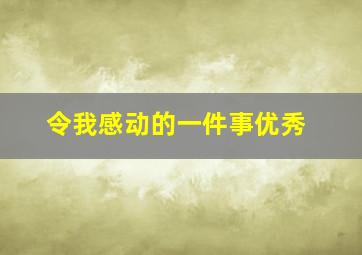 令我感动的一件事优秀